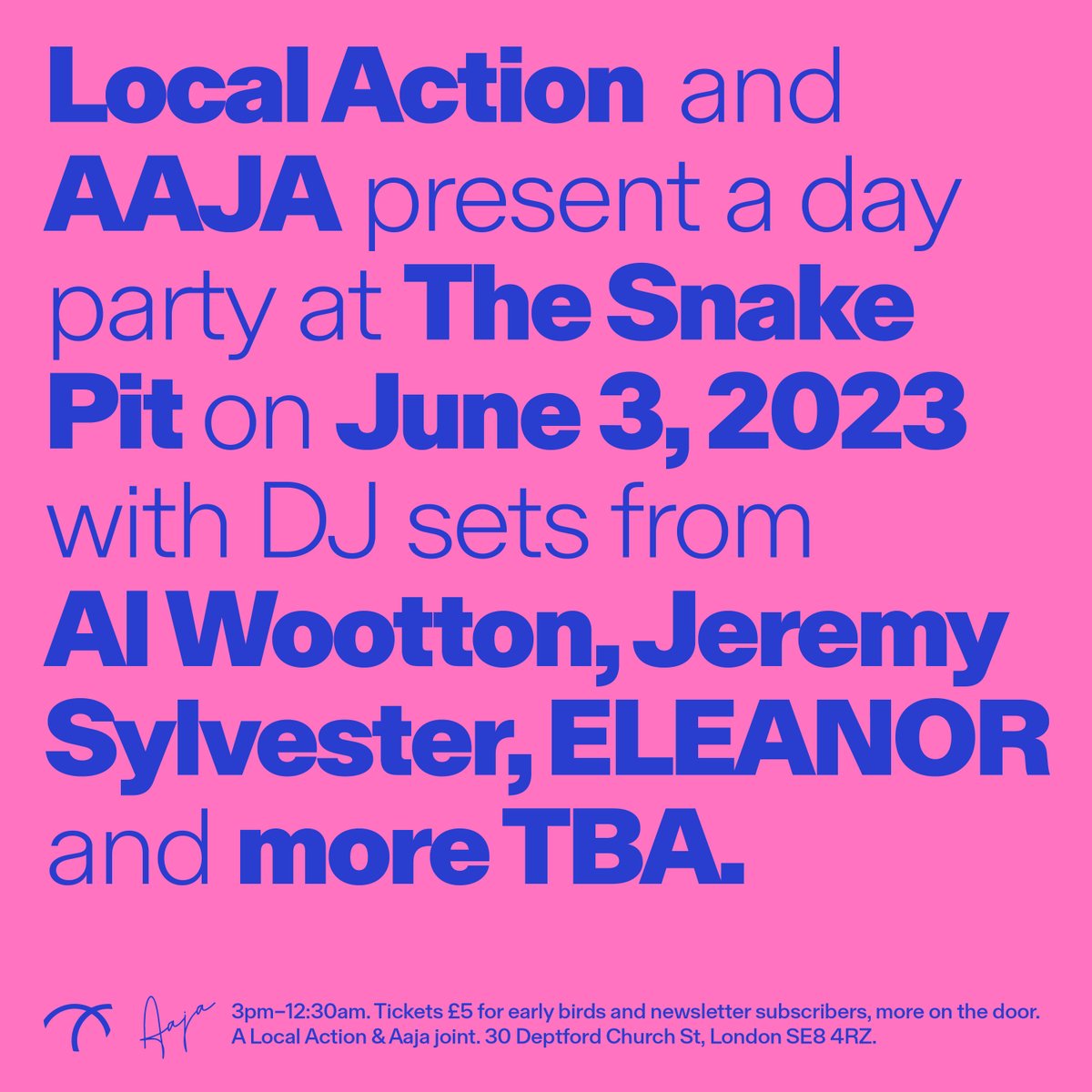 Local Action and AAJA present a day party at The Snake Pit on June 3, 2023 with DJ sets from Al Wootton, Jeremy Sylvester, ELEANOR and more TBA.

Aaja

3pm–12:30am. Tickets £5 for early birds and newsletter subscribers, more on the door. A Local Action & Aaja joint. 30 Deptford Church St, London SE8 4RZ.